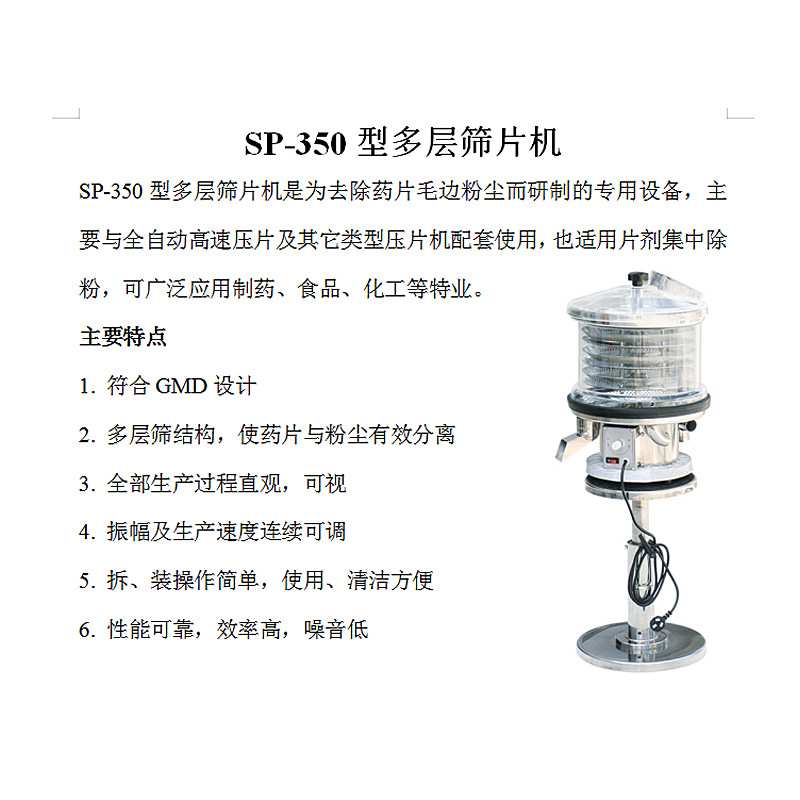 SP-350 型多层筛片机

SP-350 型多层筛片机是为去除药片毛边粉尘而研制的专用设备，主要与全自动高速压片及其它类型压片机配套使用，也适用片剂集中除粉，可广泛应用制药、食品、化工等特业。

主要特点

1. 符合 GMD 设计

2. 多层筛结构，使药片与粉尘有效分离

3. 全部生产过程直观，可视

4. 振幅及生产速度连续可调

5. 拆、装操作简单，使用、清洁方便

6. 性能可靠，效率高，噪音低